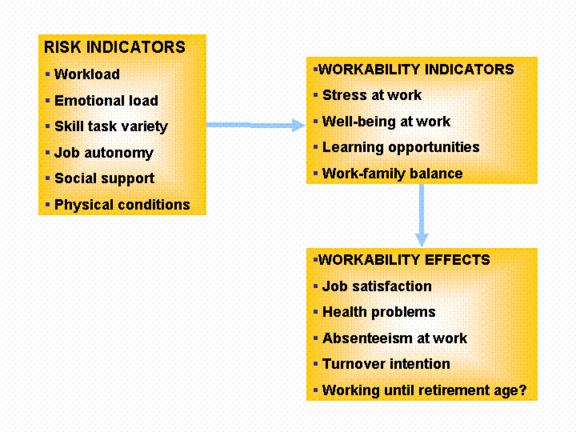 RISK INDICATORS
▪ Workload
▪ Emotional load
▪ Skill task variety
▪ Job autonomy
▪ Social support
▪ Physical conditions

▪WORKABILITY INDICATORS
▪ Stress at work
▪ Well-being at work
▪ Learning opportunities
▪ Work-family balance

▪WORKABILITY EFFECTS
▪ Job satisfaction
▪ Health problems
▪ Absenteeism at work
▪ Turnover intention
▪ Working until retirement age?